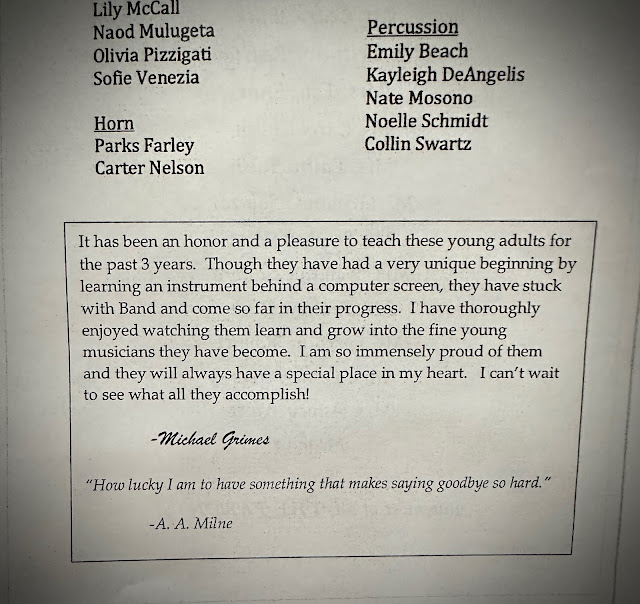 Lily McCall
Naod Mulugeta
Olivia Pizzigati
Sofie Venezia

Horn
Parks Farley
Carter Nelson

Percussion
Emily Beach
Kayleigh DeAngelis
Nate Mosono
Noelle Schmidt
Collin Swartz

It has been an honor and a pleasure to teach these young adults for the past 3 years. Though they have had a very unique beginning by learning an instrument behind a computer screen, they have stuck with Band and come so far in their progress. I have thoroughly enjoyed watching them learn and grow into the fine young musicians they have become. I am so immensely proud of them and they will always have a special place in my heart. I can't wait to see what all they accomplish!

-Michael Grimes

"How lucky I am to have something that makes saying goodbye so hard."

-A. A. Milne